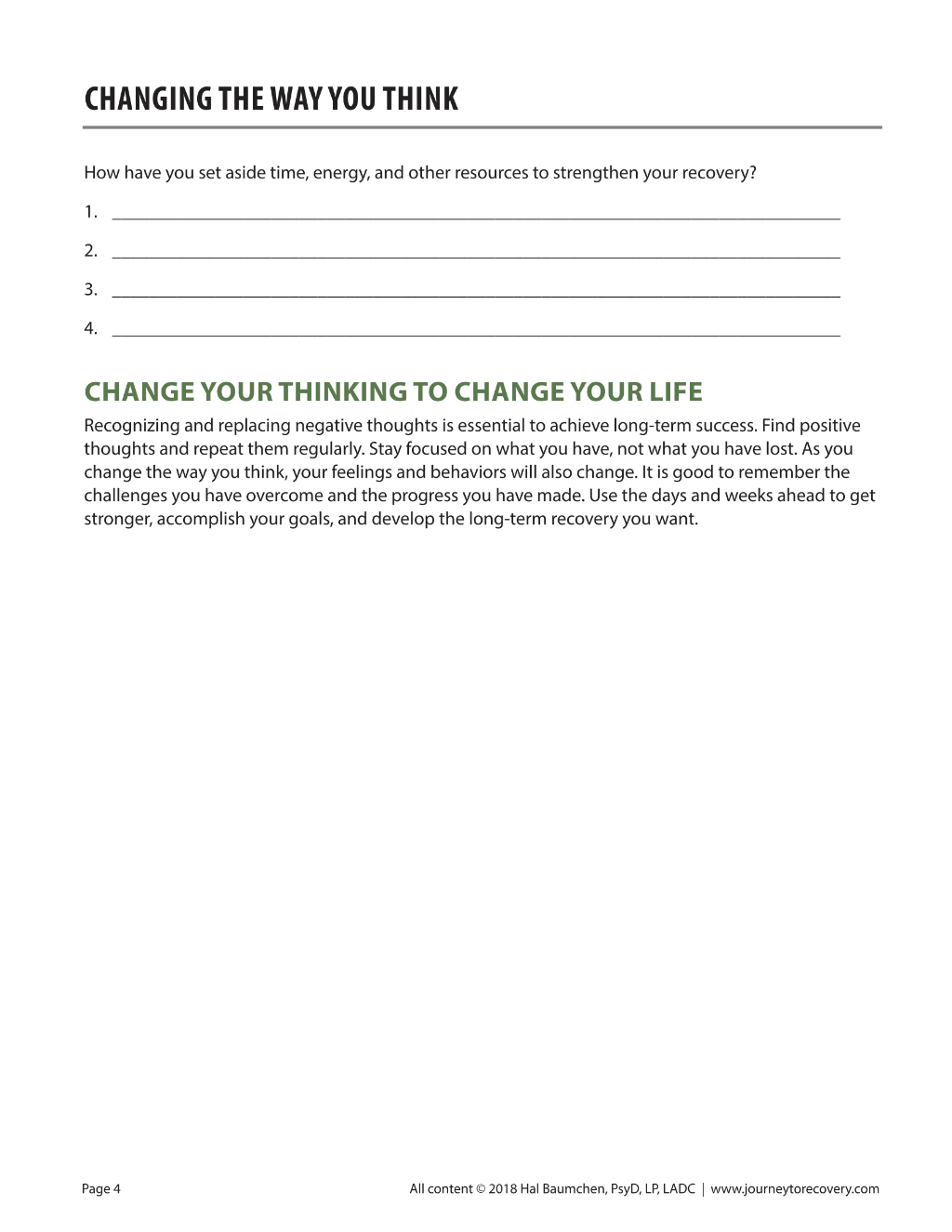 CHANGING THE WAY YOU THINK

How have you set aside time, energy, and other resources to strengthen your recovery?

1. ____

2. ____

3. ____

4. ____

CHANGE YOUR THINKING TO CHANGE YOUR LIFE

Recognizing and replacing negative thoughts is essential to achieve long-term success. Find positive thoughts and repeat them regularly. Stay focused on what you have, not what you have lost. As you change the way you think, your feelings and behaviors will also change. It is good to remember the challenges you have overcome and the progress you have made. Use the days and weeks ahead to get stronger, accomplish your goals, and develop the long-term recovery you want.

Page 4

All content © 2018 Hal Baumchen, PsyD, LP, LADC | www.journeytorecovery.com